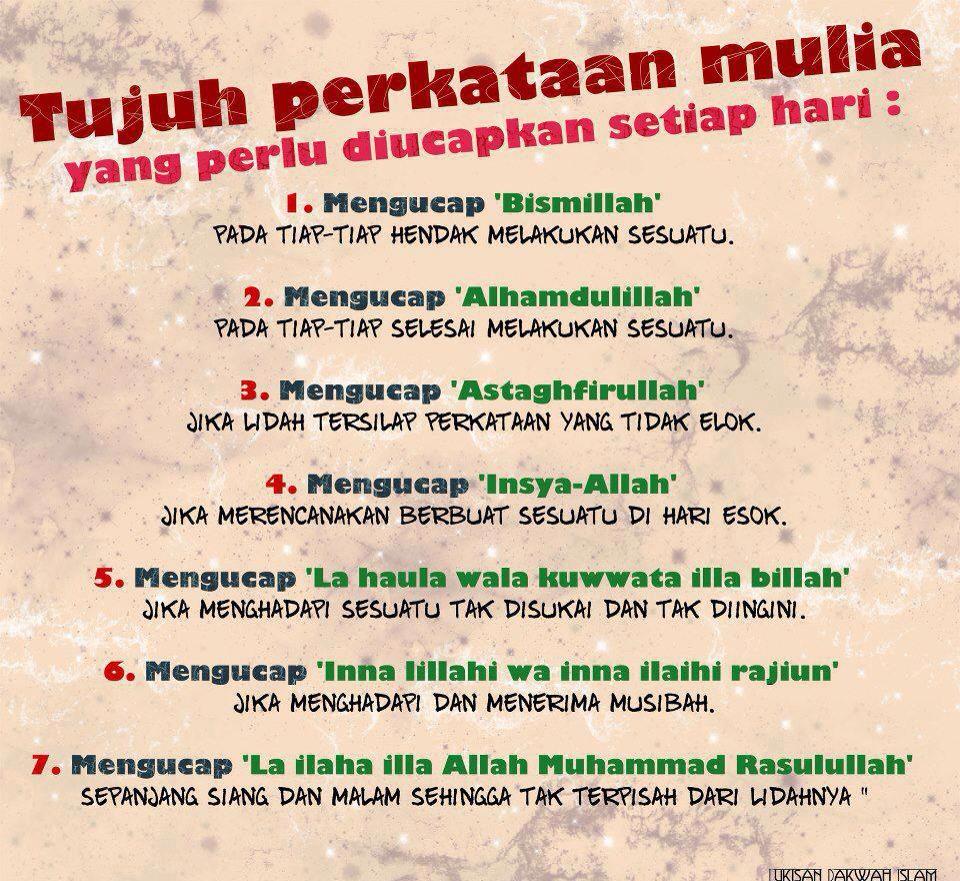 Tujuh perkataan mulia
yang perlu diucapkan setiap hari :

1. Mengucap 'Bismillah'
PADA TIAP-TIAP HENDAK MELAKUKAN SESUATU.

2. Mengucap 'Alhamdulillah'
PADA TIAP-TIAP SELESAI MELAKUKAN SESUATU.

3. Mengucap 'Astaghfirullah'
JIKA LIDAH TERSILAP PERKATAAN YANG TIDAK ELOK.

4. Mengucap 'Insya-Allah'
JIKA MERENCANAKAN BERBUAT SESUATU DI HARI ESOK.

5. Mengucap 'La haula wala kuwwata illa billah'
JIKA MENGHADAPI SESUATU TAK DISUKAI DAN TAK DIINGINI.

6. Mengucap 'Inna lillahi wa inna ilaihi rajiun'
JIKA MENGHADAPI DAN MENERIMA MUSIBAH.

7. Mengucap 'La ilaha illa Allah Muhammad Rasulullah'
SEPANJANG SIANG DAN MALAM SEHINGGA TAK TERPISAH DARI LIDAHNYA "

LUKISAN DAKWAH ISLAM